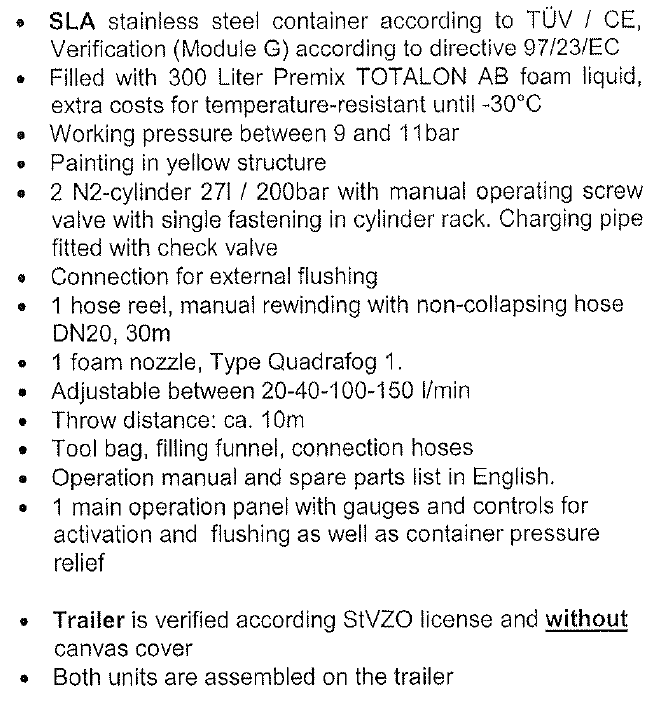 • SLA stainless steel container according to TÜV / CE, Verification (Module G) according to directive 97/23/EC
• Filled with 300 Liter Premix TOTALON AB foam liquid, extra costs for temperature-resistant until -30°C
• Working pressure between 9 and 11bar
• Painting in yellow structure
• 2 N2-cylinder 27l / 200bar with manual operating screw valve with single fastening in cylinder rack. Charging pipe fitted with check valve
• Connection for external flushing
• 1 hose reel, manual rewinding with non-collapsing hose DN20, 30m
• 1 foam nozzle, Type Quadrafog 1.
• Adjustable between 20-40-100-150 l/min
• Throw distance: ca. 10m
• Tool bag, filling funnel, connection hoses
• Operation manual and spare parts list in English.
• 1 main operation panel with gauges and controls for activation and flushing as well as container pressure relief

• Trailer is verified according StVZO license and without canvas cover
• Both units are assembled on the trailer